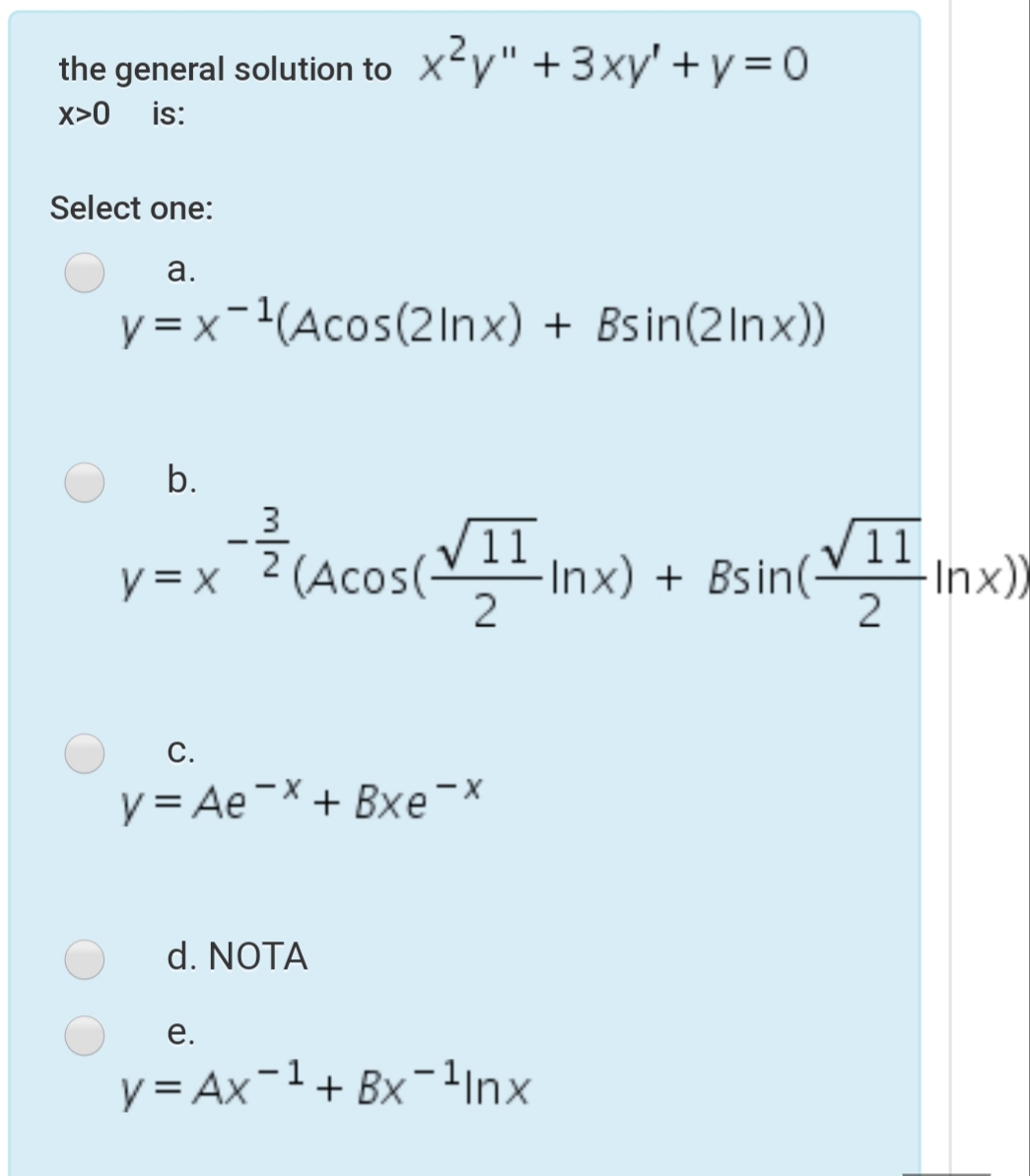 the general solution to $x^2y'' + 3xy' + y = 0$
x>0 is:

Select one:

a.
$y = x^{-1}(A\cos(2\ln x) + B\sin(2\ln x))$

b.
$y = x^{-\frac{3}{2}}(A\cos(\frac{\sqrt{11}}{2}\ln x) + B\sin(\frac{\sqrt{11}}{2}\ln x))$

c.
$y = Ae^{-x} + Bxe^{-x}$

d. NOTA

e.
$y = Ax^{-1} + Bx^{-1}\ln x$